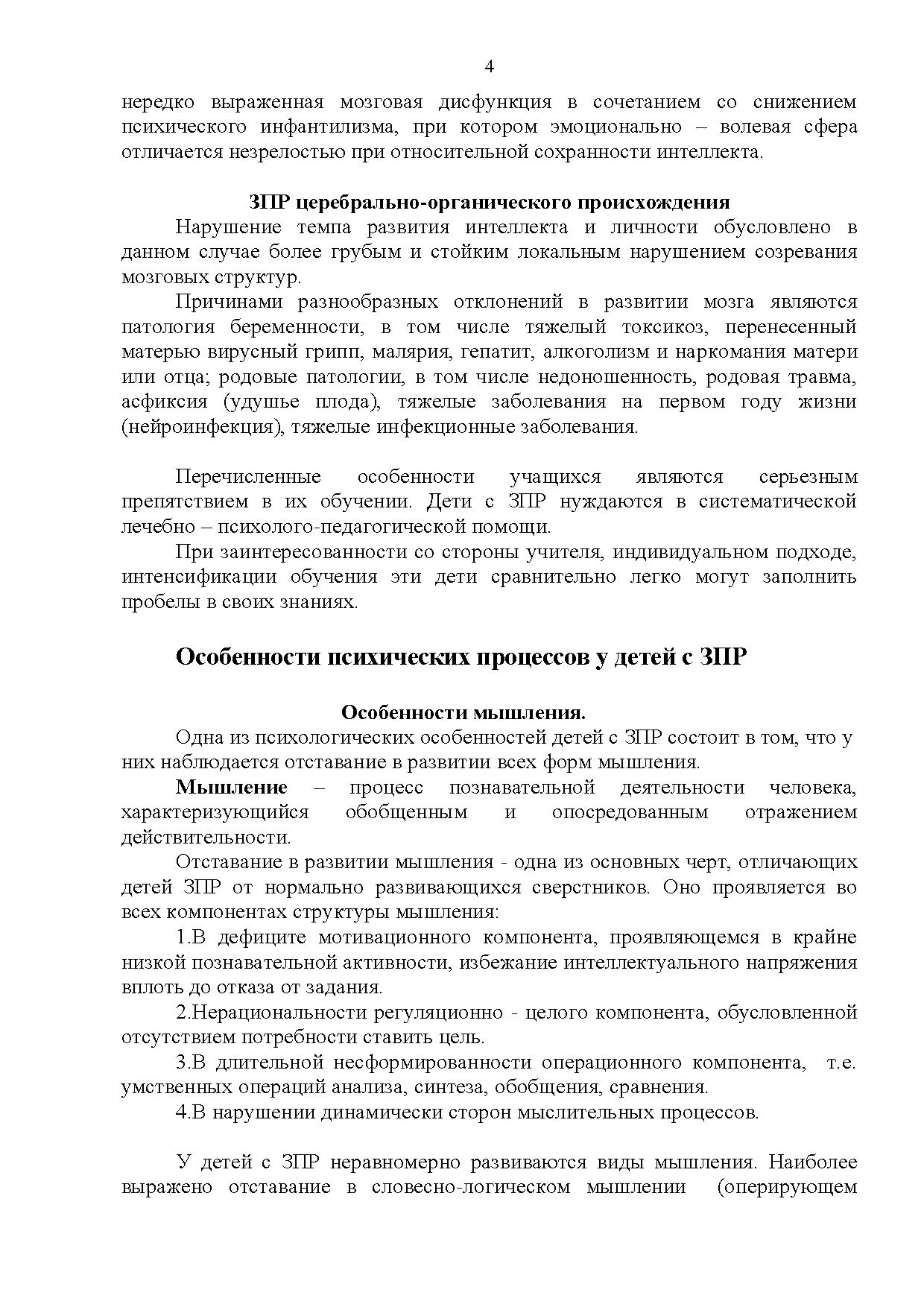 4

нередко выраженная мозговая дисфункция в сочетанием со снижением психического инфантилизма, при котором эмоционально – волевая сфера отличается незрелостью при относительной сохранности интеллекта.

ЗПР церебрально-органического происхождения

Нарушение темпа развития интеллекта и личности обусловлено в данном случае более грубым и стойким локальным нарушением созревания мозговых структур.

Причинами разнообразных отклонений в развитии мозга являются патология беременности, в том числе тяжелый токсикоз, перенесенный матерью вирусный грипп, малярия, гепатит, алкоголизм и наркомания матери или отца; родовые патологии, в том числе недоношенность, родовая травма, асфиксия (удушье плода), тяжелые заболевания на первом году жизни (нейроинфекция), тяжелые инфекционные заболевания.

Перечисленные особенности учащихся являются серьезным препятствием в их обучении. Дети с ЗПР нуждаются в систематической лечебно – психолого-педагогической помощи.

При заинтересованности со стороны учителя, индивидуальном подходе, интенсификации обучения эти дети сравнительно легко могут заполнить пробелы в своих знаниях.

Особенности психических процессов у детей с ЗПР

Особенности мышления.

Одна из психологических особенностей детей с ЗПР состоит в том, что у них наблюдается отставание в развитии всех форм мышления.

Мышление – процесс познавательной деятельности человека, характеризующийся обобщенным и опосредованным отражением действительности.

Отставание в развитии мышления - одна из основных черт, отличающих детей ЗПР от нормально развивающихся сверстников. Оно проявляется во всех компонентах структуры мышления:

1.В дефиците мотивационного компонента, проявляющемся в крайне низкой познавательной активности, избежание интеллектуального напряжения вплоть до отказа от задания.

2.Нерациональности регуляционно - целого компонента, обусловленной отсутствием потребности ставить цель.

3.В длительной несформированности операционного компонента, т.е. умственных операций анализа, синтеза, обобщения, сравнения.

4.В нарушении динамически сторон мыслительных процессов.

У детей с ЗПР неравномерно развиваются виды мышления. Наиболее выражено отставание в словесно-логическом мышлении (оперирующем